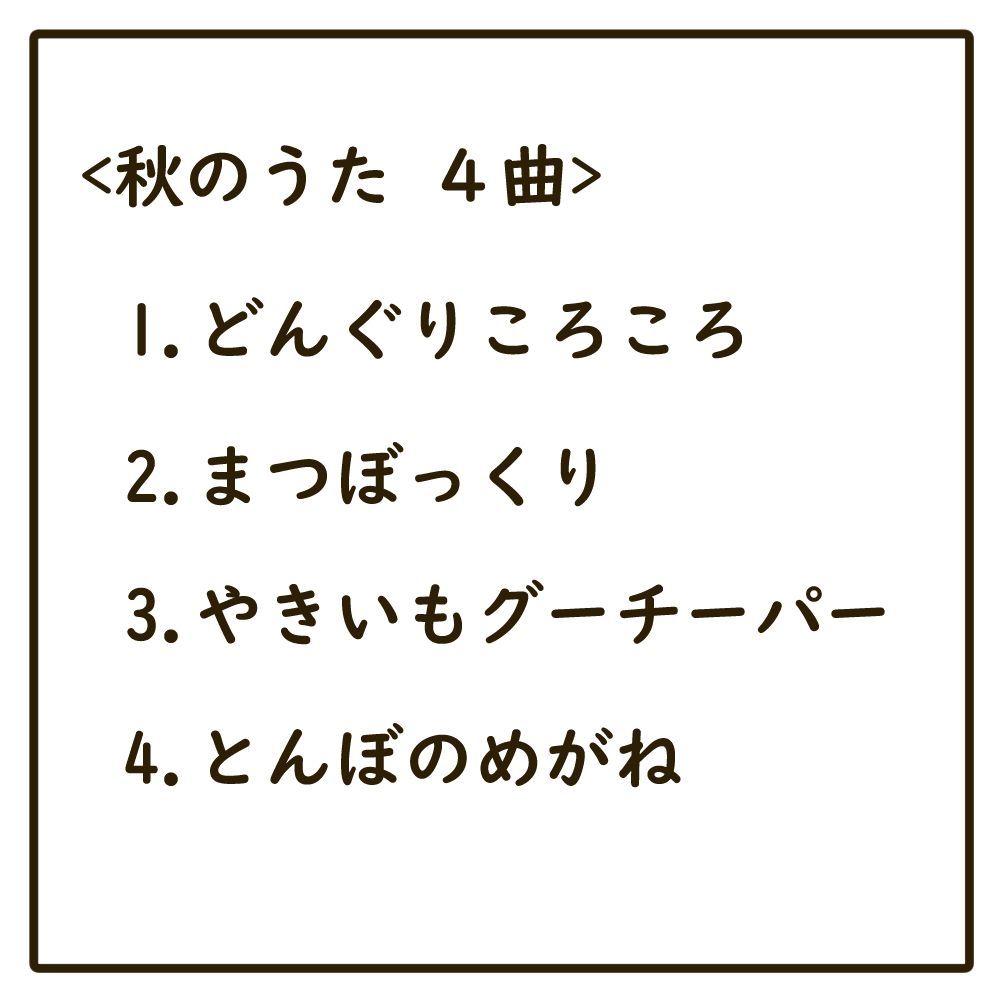 <秋のうた ４曲>

1. どんぐりころころ

2. まつぼっくり

3. やきいもグーチーパー

4. とんぼのめがね